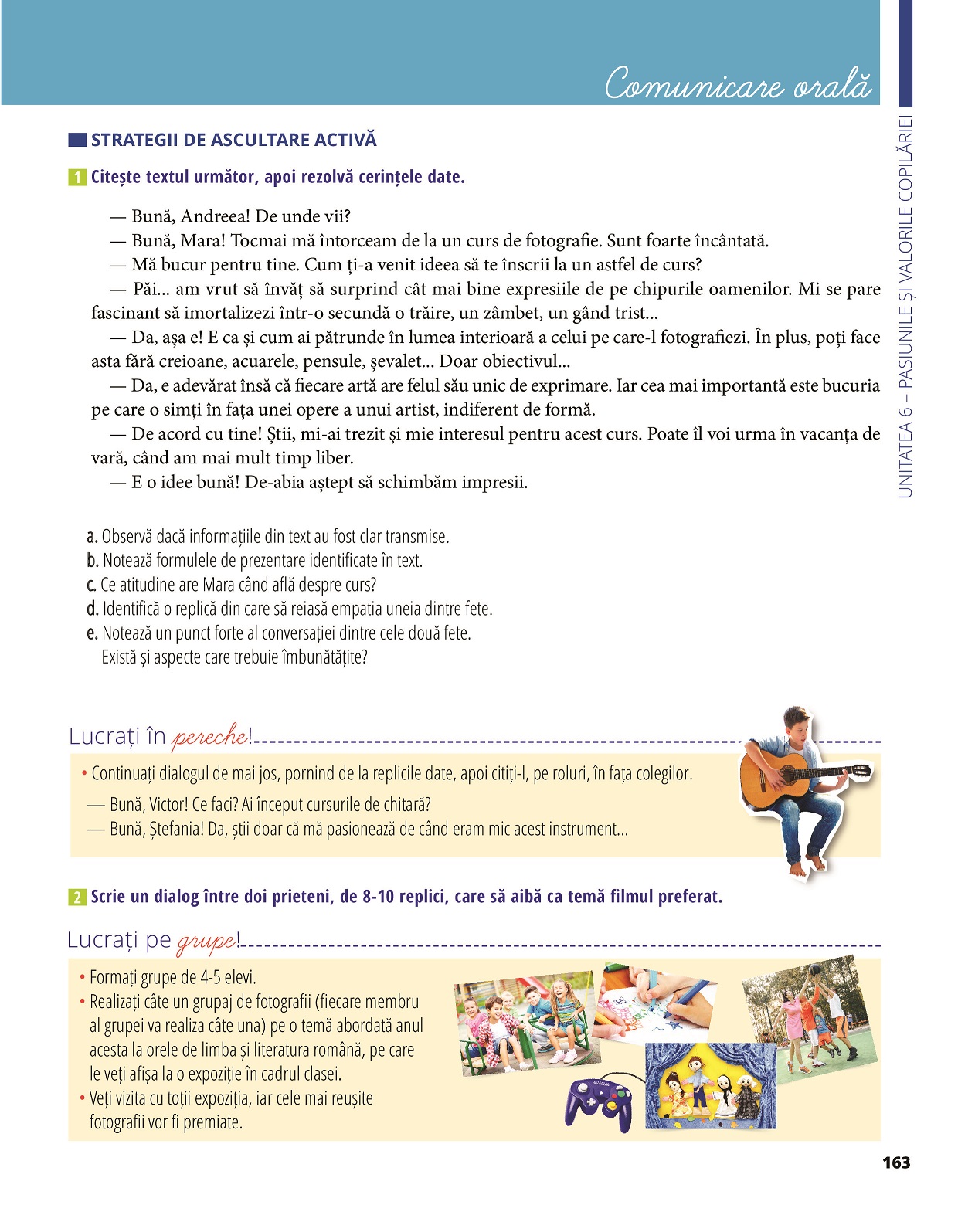 Comunicare orală

UNITATEA 6 – PASIUNILE ȘI VALORILE COPILĂRIEI

STRATEGII DE ASCULTARE ACTIVĂ

1 Citește textul următor, apoi rezolvă cerințele date.

— Bună, Andreea! De unde vii?

— Bună, Mara! Tocmai mă întorceam de la un curs de fotografie. Sunt foarte încântată.

— Mă bucur pentru tine. Cum ți-a venit ideea să te înscrii la un astfel de curs?

— Păi... am vrut să învăț să surprind cât mai bine expresiile de pe chipurile oamenilor. Mi se pare fascinant să imortalizezi într-o secundă o trăire, un zâmbet, un gând trist...

— Da, așa e! E ca și cum ai pătrunde în lumea interioară a celui pe care-l fotografiezi. În plus, poți face asta fără creioane, acuarele, pensule, șevalet... Doar obiectivul...

— Da, e adevărat însă că fiecare artă are felul său unic de exprimare. Iar cea mai importantă este bucuria pe care o simți în fața unei opere a unui artist, indiferent de formă.

— De acord cu tine! Știi, mi-ai trezit și mie interesul pentru acest curs. Poate îl voi urma în vacanța de vară, când am mai mult timp liber.

— E o idee bună! De-abia aștept să schimbăm impresii.

a. Observă dacă informațiile din text au fost clar transmise.
b. Notează formulele de prezentare identificate în text.
c. Ce atitudine are Mara când află despre curs?
d. Identifică o replică din care să reiasă empatia uneia dintre fete.
e. Notează un punct forte al conversației dintre cele două fete.
Există și aspecte care trebuie îmbunătățite?

Lucrați în pereche!

• Continuați dialogul de mai jos, pornind de la replicile date, apoi citiți-l, pe roluri, în fața colegilor.

— Bună, Victor! Ce faci? Ai început cursurile de chitară?

— Bună, Ștefania! Da, știi doar că mă pasionează de când eram mic acest instrument...

2 Scrie un dialog între doi prieteni, de 8-10 replici, care să aibă ca temă filmul preferat.

Lucrați pe grupe!

• Formați grupe de 4-5 elevi.
• Realizați câte un grupaj de fotografii (fiecare membru al grupei va realiza câte una) pe o temă abordată anul acesta la orele de limba și literatura română, pe care le veți afișa la o expoziție în cadrul clasei.
• Veți vizita cu toții expoziția, iar cele mai reușite fotografii vor fi premiate.

163